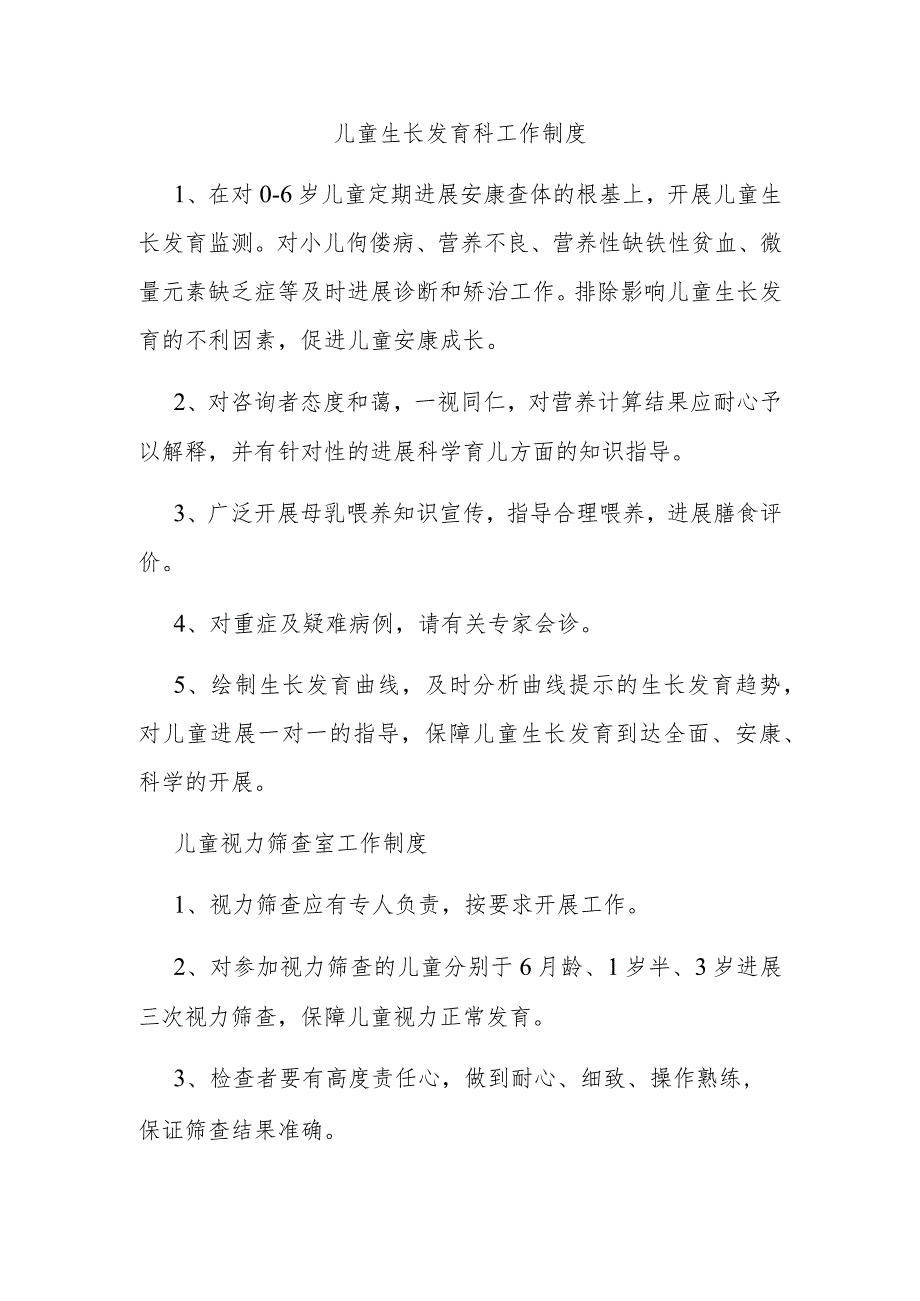 儿童生长发育科工作制度

1、在对 0-6 岁儿童定期进展安康查体的根基上，开展儿童生长发育监测。对小儿佝偻病、营养不良、营养性缺铁性贫血、微量元素缺乏症等及时进展诊断和矫治工作。排除影响儿童生长发育的不利因素，促进儿童安康成长。

2、对咨询者态度和蔼，一视同仁，对营养计算结果应耐心予以解释，并有针对性的进展科学育儿方面的知识指导。

3、广泛开展母乳喂养知识宣传，指导合理喂养，进展膳食评价。

4、对重症及疑难病例，请有关专家会诊。

5、绘制生长发育曲线，及时分析曲线提示的生长发育趋势，对儿童进展一对一的指导，保障儿童生长发育到达全面、安康、科学的开展。

儿童视力筛查室工作制度

1、视力筛查应有专人负责，按要求开展工作。

2、对参加视力筛查的儿童分别于 6 月龄、1 岁半、3 岁进展三次视力筛查，保障儿童视力正常发育。

3、检查者要有高度责任心，做到耐心、细致、操作熟练，保证筛查结果准确。